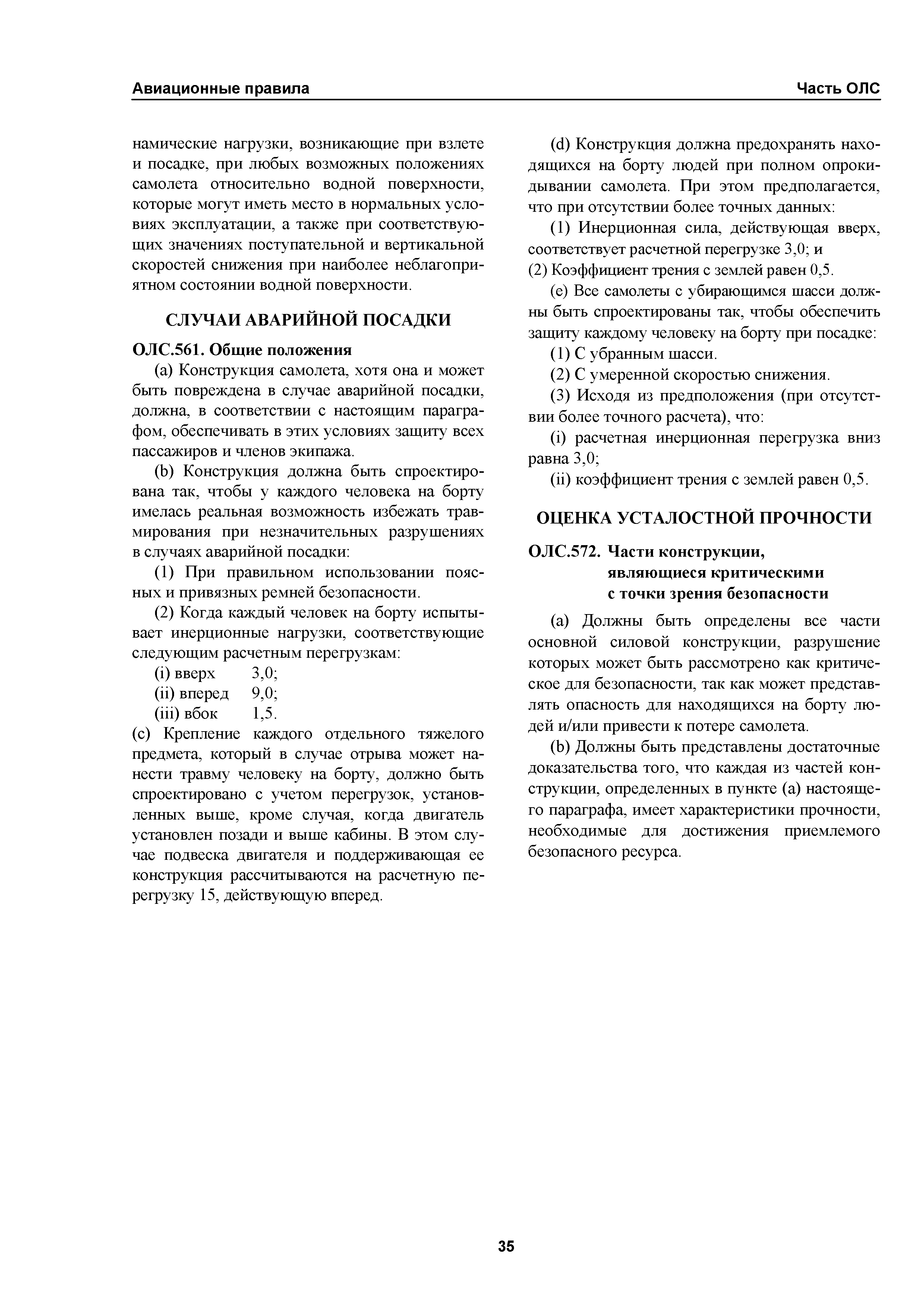 Авиационные правила

Часть ОЛС

намические нагрузки, возникающие при взлете и посадке, при любых возможных положениях самолета относительно водной поверхности, которые могут иметь место в нормальных условиях эксплуатации, а также при соответствующих значениях поступательной и вертикальной скоростей снижения при наиболее неблагоприятном состоянии водной поверхности.

СЛУЧАИ АВАРИЙНОЙ ПОСАДКИ

ОЛС.561. Общие положения

(a) Конструкция самолета, хотя она и может быть повреждена в случае аварийной посадки, должна, в соответствии с настоящим параграфом, обеспечивать в этих условиях защиту всех пассажиров и членов экипажа.

(b) Конструкция должна быть спроектирована так, чтобы у каждого человека на борту имелась реальная возможность избежать травмирования при незначительных разрушениях в случаях аварийной посадки:

(1) При правильном использовании поясных и привязных ремней безопасности.

(2) Когда каждый человек на борту испытывает инерционные нагрузки, соответствующие следующим расчетным перегрузкам:

(i) вверх 3,0;
(ii) вперед 9,0;
(iii) вбок 1,5.

(c) Крепление каждого отдельного тяжелого предмета, который в случае отрыва может нанести травму человеку на борту, должно быть спроектировано с учетом перегрузок, установленных выше, кроме случая, когда двигатель установлен позади и выше кабины. В этом случае подвеска двигателя и поддерживающая ее конструкция рассчитываются на расчетную перегрузку 15, действующую вперед.

(d) Конструкция должна предохранять находящихся на борту людей при полном опрокидывании самолета. При этом предполагается, что при отсутствии более точных данных:

(1) Инерционная сила, действующая вверх, соответствует расчетной перегрузке 3,0; и

(2) Коэффициент трения с землей равен 0,5.

(e) Все самолеты с убирающимся шасси должны быть спроектированы так, чтобы обеспечить защиту каждому человеку на борту при посадке:

(1) С убранным шасси.

(2) С умеренной скоростью снижения.

(3) Исходя из предположения (при отсутствии более точного расчета), что:

(i) расчетная инерционная перегрузка вниз равна 3,0;

(ii) коэффициент трения с землей равен 0,5.

ОЦЕНКА УСТАЛОСТНОЙ ПРОЧНОСТИ

ОЛС.572. Части конструкции, являющиеся критическими с точки зрения безопасности

(a) Должны быть определены все части основной силовой конструкции, разрушение которых может быть рассмотрено как критическое для безопасности, так как может представлять опасность для находящихся на борту людей и/или привести к потере самолета.

(b) Должны быть представлены достаточные доказательства того, что каждая из частей конструкции, определенных в пункте (a) настоящего параграфа, имеет характеристики прочности, необходимые для достижения приемлемого безопасного ресурса.

35